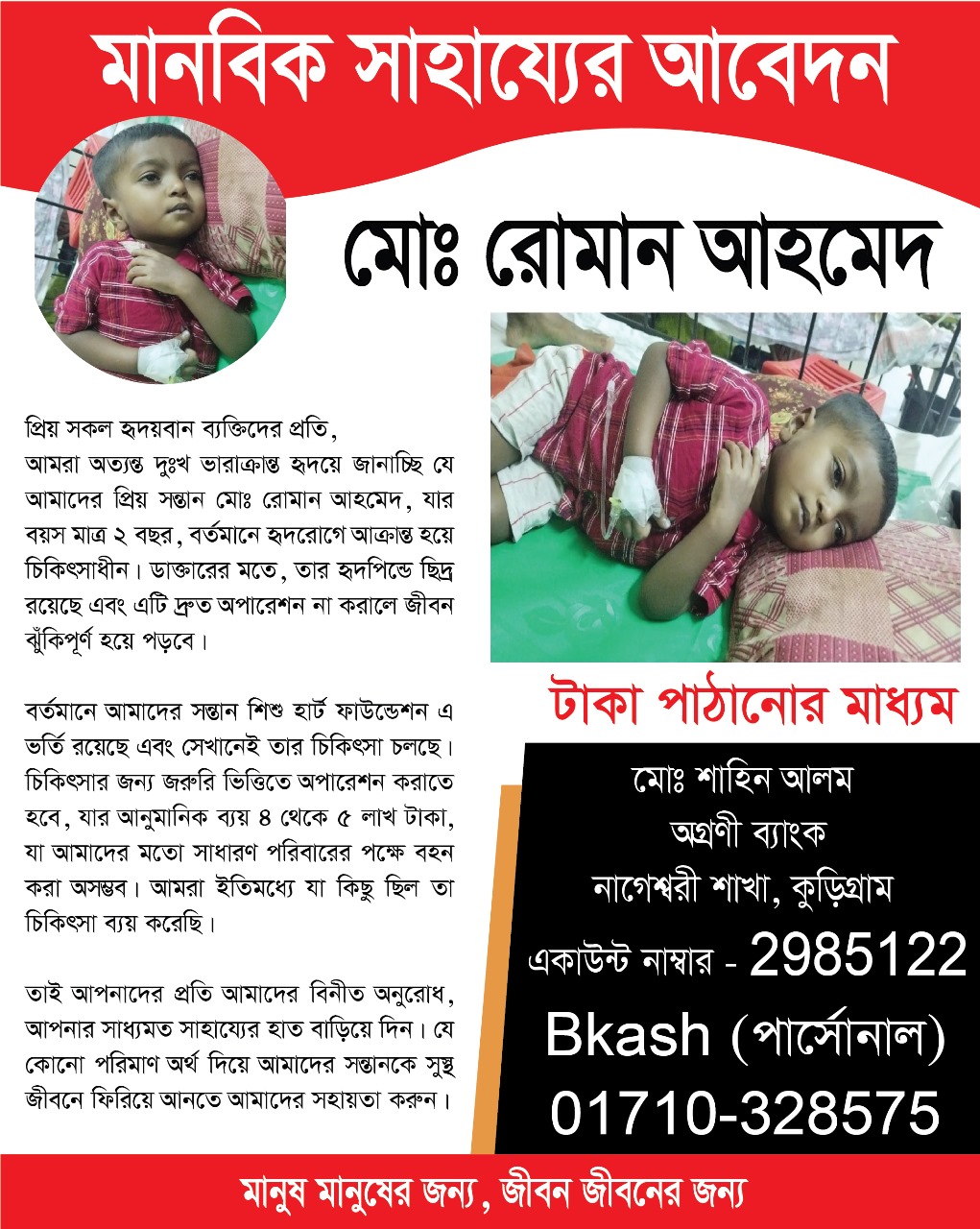 মানবিক সাহায্যের আবেদন

মোঃ রোমান আহমেদ

প্রিয় সকল হৃদয়বান ব্যক্তিদের প্রতি,
আমরা অত্যন্ত দুঃখ ভারাক্রান্ত হৃদয়ে জানাচ্ছি যে আমাদের প্রিয় সন্তান মোঃ রোমান আহমেদ, যার বয়স মাত্র ২ বছর, বর্তমানে হৃদরোগে আক্রান্ত হয়ে চিকিৎসাধীন। ডাক্তারের মতে, তার হৃদপিন্ডে ছিদ্র রয়েছে এবং এটি দ্রুত অপারেশন না করালে জীবন ঝুঁকিপূর্ণ হয়ে পড়বে।

বর্তমানে আমাদের সন্তান শিশু হার্ট ফাউন্ডেশন এ ভর্তি রয়েছে এবং সেখানেই তার চিকিৎসা চলছে। চিকিৎসার জন্য জরুরি ভিত্তিতে অপারেশন করাতে হবে, যার আনুমানিক ব্যয় ৪ থেকে ৫ লাখ টাকা, যা আমাদের মতো সাধারণ পরিবারের পক্ষে বহন করা অসম্ভব। আমরা ইতিমধ্যে যা কিছু ছিল তা চিকিৎসা ব্যয় করেছি।

তাই আপনাদের প্রতি আমাদের বিনীত অনুরোধ, আপনার সাধ্যমত সাহায্যের হাত বাড়িয়ে দিন। যে কোনো পরিমাণ অর্থ দিয়ে আমাদের সন্তানকে সুস্থ জীবনে ফিরিয়ে আনতে আমাদের সহায়তা করুন।

টাকা পাঠানোর মাধ্যম

মোঃ শাহিন আলম
অগ্রণী ব্যাংক
নাগেশ্বরী শাখা, কুড়িগ্রাম
একাউন্ট নাম্বার - 2985122
Bkash (পার্সোনাল)
01710-328575

মানুষ মানুষের জন্য, জীবন জীবনের জন্য